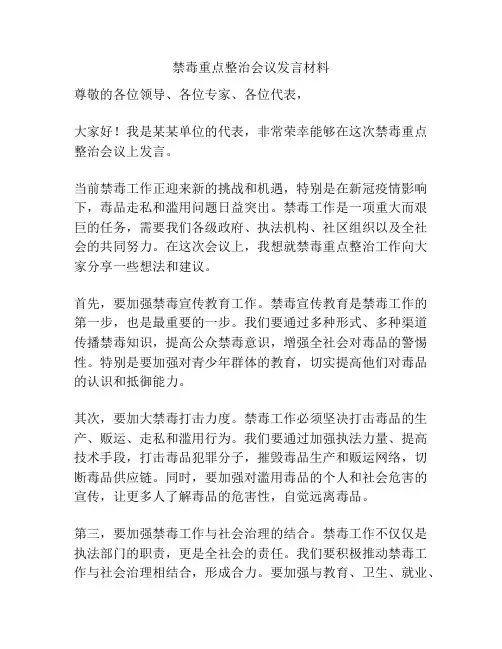 禁毒重点整治会议发言材料

尊敬的各位领导、各位专家、各位代表，

大家好！我是某某单位的代表，非常荣幸能够在这次禁毒重点整治会议上发言。

当前禁毒工作正迎来新的挑战和机遇，特别是在新冠疫情影响下，毒品走私和滥用问题日益突出。禁毒工作是一项重大而艰巨的任务，需要我们各级政府、执法机构、社区组织以及全社会的共同努力。在这次会议上，我想就禁毒重点整治工作向大家分享一些想法和建议。

首先，要加强禁毒宣传教育工作。禁毒宣传教育是禁毒工作的第一步，也是最重要的一步。我们要通过多种形式、多种渠道传播禁毒知识，提高公众禁毒意识，增强全社会对毒品的警惕性。特别是要加强对青少年群体的教育，切实提高他们对毒品的认识和抵御能力。

其次，要加大禁毒打击力度。禁毒工作必须坚决打击毒品的生产、贩运、走私和滥用行为。我们要通过加强执法力量、提高技术手段，打击毒品犯罪分子，摧毁毒品生产和贩运网络，切断毒品供应链。同时，要加强对滥用毒品的个人和社会危害的宣传，让更多人了解毒品的危害性，自觉远离毒品。

第三，要加强禁毒工作与社会治理的结合。禁毒工作不仅仅是执法部门的职责，更是全社会的责任。我们要积极推动禁毒工作与社会治理相结合，形成合力。要加强与教育、卫生、就业、